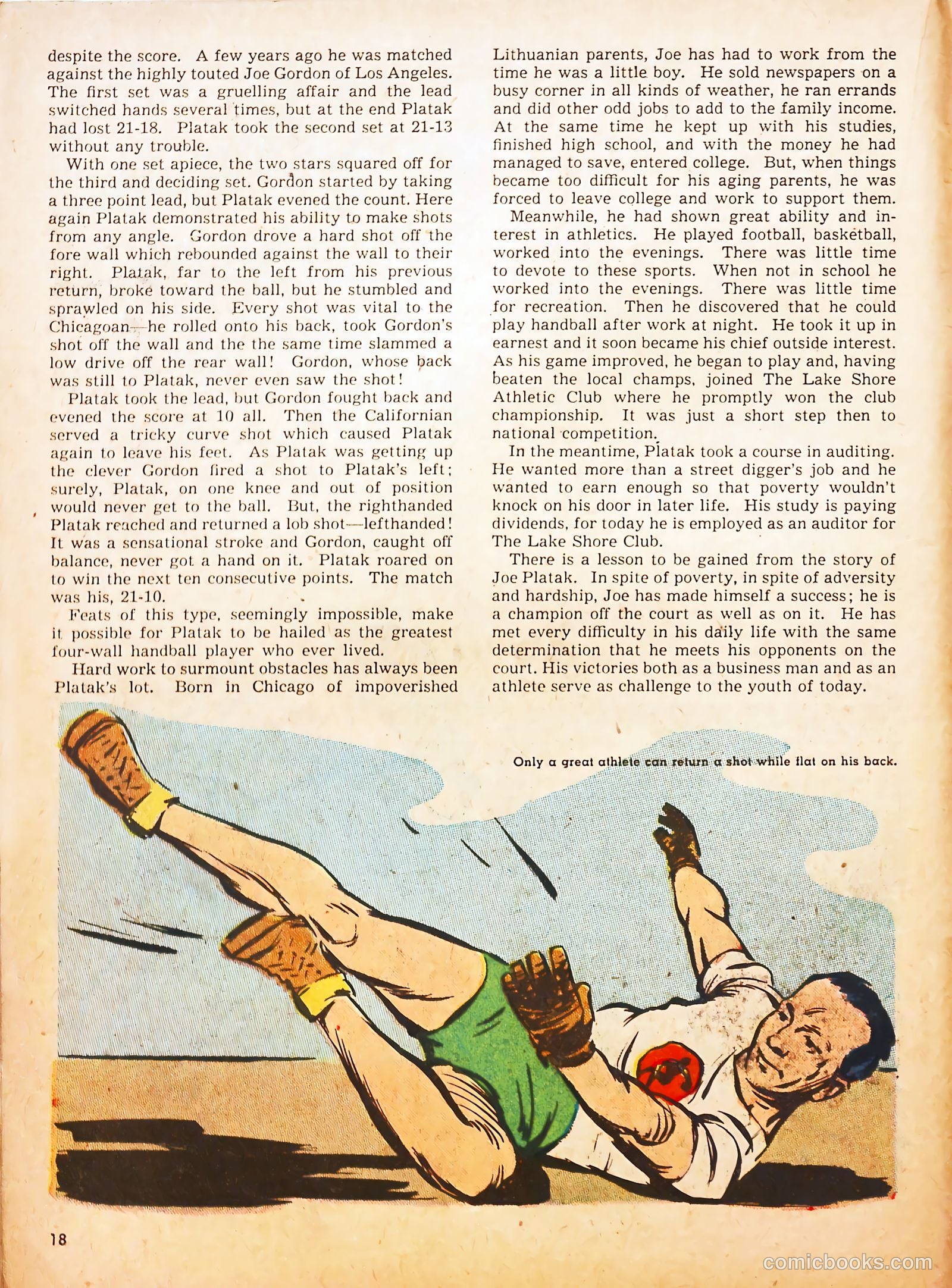 despite the score. A few years ago he was matched against the highly touted Joe Gordon of Los Angeles. The first set was a gruelling affair and the lead switched hands several times, but at the end Platak had lost 21-18. Platak took the second set at 21-13 without any trouble.

With one set apiece, the two stars squared off for the third and deciding set. Gordon started by taking a three point lead, but Platak evened the count. Here again Platak demonstrated his ability to make shots from any angle. Gordon drove a hard shot off the fore wall which rebounded against the wall to their right. Platak, far to the left from his previous return, broke toward the ball, but he stumbled and sprawled on his side. Every shot was vital to the Chicagoan—he rolled onto his back, took Gordon's shot off the wall and the the same time slammed a low drive off the rear wall! Gordon, whose back was still to Platak, never even saw the shot!

Platak took the lead, but Gordon fought back and evened the score at 10 all. Then the Californian served a tricky curve shot which caused Platak again to leave his feet. As Platak was getting up the clever Gordon fired a shot to Platak's left; surely, Platak, on one knee and out of position would never get to the ball. But, the righthanded Platak reached and returned a lob shot—lefthanded! It was a sensational stroke and Gordon, caught off balance, never got a hand on it. Platak roared on to win the next ten consecutive points. The match was his, 21-10.

Feats of this type, seemingly impossible, make it possible for Platak to be hailed as the greatest four-wall handball player who ever lived.

Hard work to surmount obstacles has always been Platak's lot. Born in Chicago of impoverished Lithuanian parents, Joe has had to work from the time he was a little boy. He sold newspapers on a busy corner in all kinds of weather, he ran errands and did other odd jobs to add to the family income. At the same time he kept up with his studies, finished high school, and with the money he had managed to save, entered college. But, when things became too difficult for his aging parents, he was forced to leave college and work to support them.

Meanwhile, he had shown great ability and interest in athletics. He played football, basketball, worked into the evenings. There was little time to devote to these sports. When not in school he worked into the evenings. There was little time for recreation. Then he discovered that he could play handball after work at night. He took it up in earnest and it soon became his chief outside interest. As his game improved, he began to play and, having beaten the local champs, joined The Lake Shore Athletic Club where he promptly won the club championship. It was just a short step then to national competition.

In the meantime, Platak took a course in auditing. He wanted more than a street digger's job and he wanted to earn enough so that poverty wouldn't knock on his door in later life. His study is paying dividends, for today he is employed as an auditor for The Lake Shore Club.

There is a lesson to be gained from the story of Joe Platak. In spite of poverty, in spite of adversity and hardship, Joe has made himself a success; he is a champion off the court as well as on it. He has met every difficulty in his daily life with the same determination that he meets his opponents on the court. His victories both as a business man and as an athlete serve as challenge to the youth of today.

Only a great athlete can return a shot while flat on his back.

18

comicbooks.com